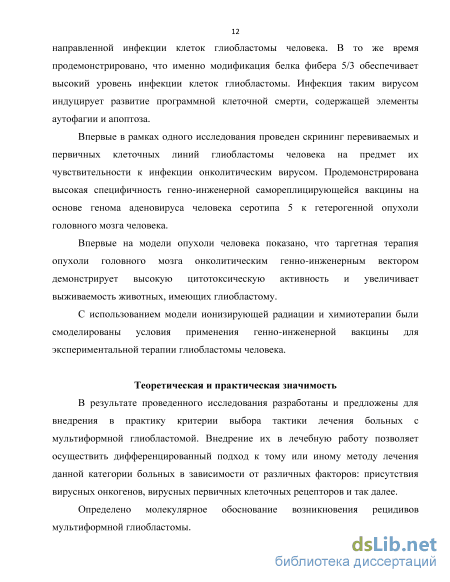 12

направленной инфекции клеток глиобластомы человека. В то же время продемонстрировано, что именно модификация белка фибера 5/3 обеспечивает высокий уровень инфекции клеток глиобластомы. Инфекция таким вирусом индуцирует развитие программной клеточной смерти, содержащей элементы аутофагии и апоптоза.

Впервые в рамках одного исследования проведен скрининг перевиваемых и первичных клеточных линий глиобластомы человека на предмет их чувствительности к инфекции онколитическим вирусом. Продемонстрирована высокая специфичность генно-инженерной самореплицирующейся вакцины на основе генома аденовируса человека серотипа 5 к гетерогенной опухоли головного мозга человека.

Впервые на модели опухоли человека показано, что таргетная терапия опухоли головного мозга онколитическим генно-инженерным вектором демонстрирует высокую цитотоксическую активность и увеличивает выживаемость животных, имеющих глиобластому.

С использованием модели ионизирующей радиации и химиотерапии были смоделированы условия применения генно-инженерной вакцины для экспериментальной терапии глиобластомы человека.

Теоретическая и практическая значимость

В результате проведенного исследования разработаны и предложены для внедрения в практику критерии выбора тактики лечения больных с мультиформной глиобластомой. Внедрение их в лечебную работу позволяет осуществить дифференцированный подход к тому или иному методу лечения данной категории больных в зависимости от различных факторов: присутствия вирусных онкогенов, вирусных первичных клеточных рецепторов и так далее.

Определено молекулярное обоснование возникновения рецидивов мультиформной глиобластомы.

dsLib.net
библиотека диссертаций